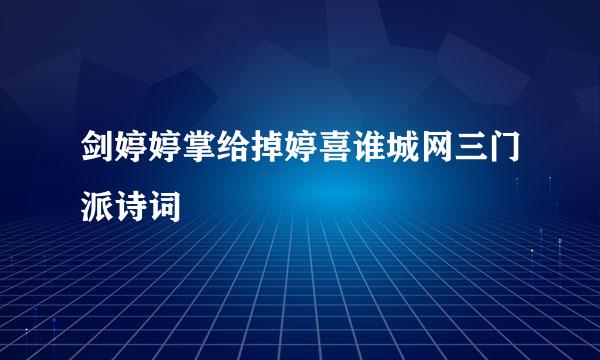 剑婷婷掌给掉婷喜谁城网三门派诗词